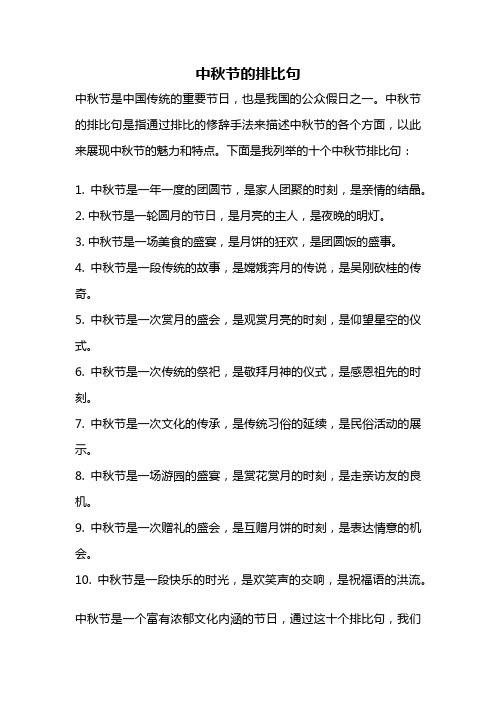 中秋节的排比句

中秋节是中国传统的重要节日，也是我国的公众假日之一。中秋节的排比句是指通过排比的修辞手法来描述中秋节的各个方面，以此来展现中秋节的魅力和特点。下面是我列举的十个中秋节排比句：

1. 中秋节是一年一度的团圆节，是家人团聚的时刻，是亲情的结晶。
2. 中秋节是一轮圆月的节日，是月亮的主人，是夜晚的明灯。
3. 中秋节是一场美食的盛宴，是月饼的狂欢，是团圆饭的盛事。
4. 中秋节是一段传统的故事，是嫦娥奔月的传说，是吴刚砍桂的传奇。
5. 中秋节是一次赏月的盛会，是观赏月亮的时刻，是仰望星空的仪式。
6. 中秋节是一次传统的祭祀，是敬拜月神的仪式，是感恩祖先的时刻。
7. 中秋节是一次文化的传承，是传统习俗的延续，是民俗活动的展示。
8. 中秋节是一场游园的盛宴，是赏花赏月的时刻，是走亲访友的良机。
9. 中秋节是一次赠礼的盛会，是互赠月饼的时刻，是表达情意的机会。
10. 中秋节是一段快乐的时光，是欢笑声的交响，是祝福语的洪流。

中秋节是一个富有浓郁文化内涵的节日，通过这十个排比句，我们